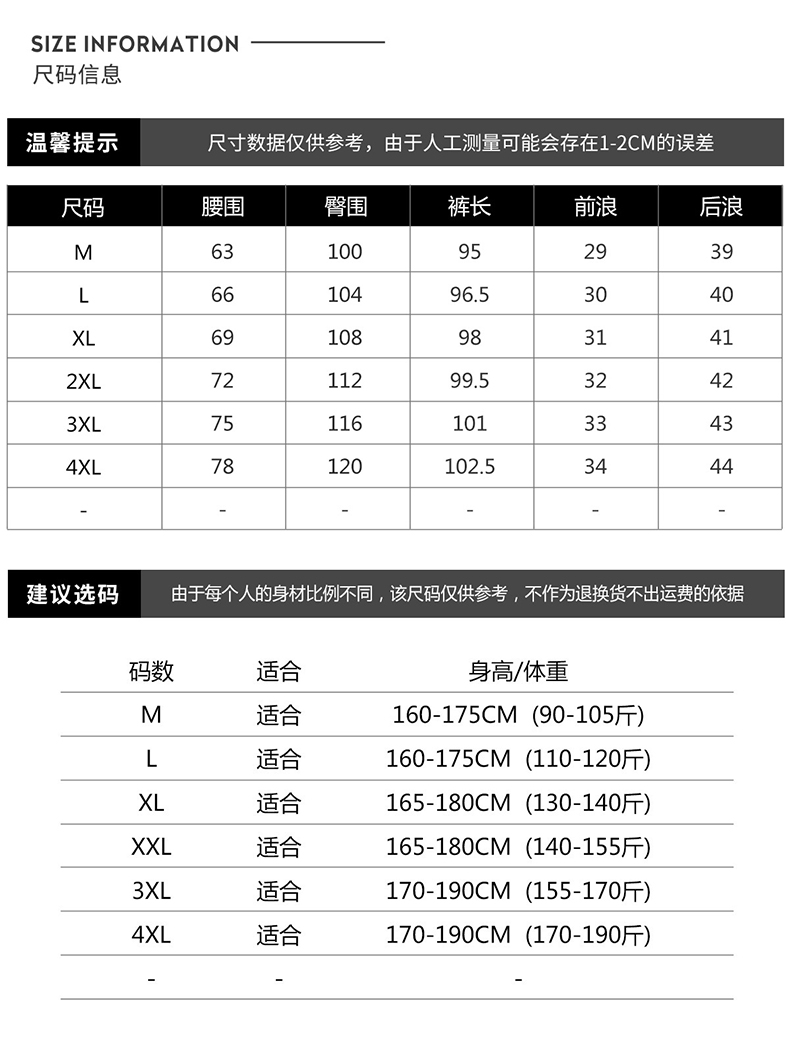 SIZE INFORMATION
尺码信息

温馨提示 尺寸数据仅供参考，由于人工测量可能会存在1-2CM的误差

| 尺码 | 腰围 | 臀围 | 裤长 | 前浪 | 后浪 |
|---|---|---|---|---|---|
| M | 63 | 100 | 95 | 29 | 39 |
| L | 66 | 104 | 96.5 | 30 | 40 |
| XL | 69 | 108 | 98 | 31 | 41 |
| 2XL | 72 | 112 | 99.5 | 32 | 42 |
| 3XL | 75 | 116 | 101 | 33 | 43 |
| 4XL | 78 | 120 | 102.5 | 34 | 44 |
| - | - | - | - | - | - |

建议选码 由于每个人的身材比例不同，该尺码仅供参考，不作为退换货不出运费的依据

| 码数 | 适合 | 身高/体重 |
|---|---|---|
| M | 适合 | 160-175CM (90-105斤) |
| L | 适合 | 160-175CM (110-120斤) |
| XL | 适合 | 165-180CM (130-140斤) |
| XXL | 适合 | 165-180CM (140-155斤) |
| 3XL | 适合 | 170-190CM (155-170斤) |
| 4XL | 适合 | 170-190CM (170-190斤) |
| - | - | - |